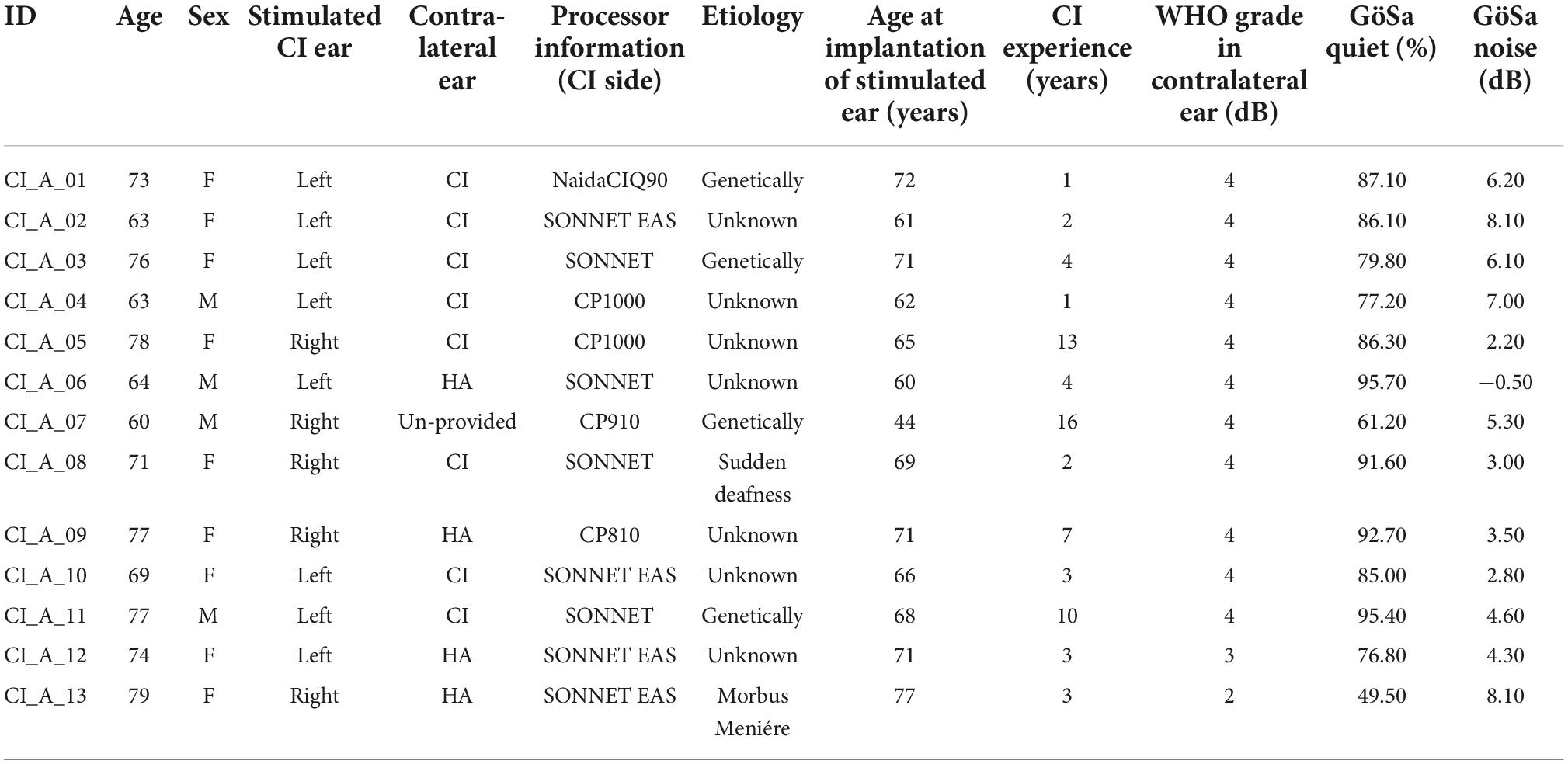 | ID | Age | Sex | Stimulated CI ear | Contralateral ear | Processor information (CI side) | Etiology | Age at implantation of stimulated ear (years) | CI experience (years) | WHO grade in contralateral ear (dB) | GöSa quiet (%) | GöSa noise (dB) |
|---|---|---|---|---|---|---|---|---|---|---|---|
| CI_A_01 | 73 | F | Left | CI | NaidaCIQ90 | Genetically | 72 | 1 | 4 | 87.10 | 6.20 |
| CI_A_02 | 63 | F | Left | CI | SONNET EAS | Unknown | 61 | 2 | 4 | 86.10 | 8.10 |
| CI_A_03 | 76 | F | Left | CI | SONNET | Genetically | 71 | 4 | 4 | 79.80 | 6.10 |
| CI_A_04 | 63 | M | Left | CI | CP1000 | Unknown | 62 | 1 | 4 | 77.20 | 7.00 |
| CI_A_05 | 78 | F | Right | CI | CP1000 | Unknown | 65 | 13 | 4 | 86.30 | 2.20 |
| CI_A_06 | 64 | M | Left | HA | SONNET | Unknown | 60 | 4 | 4 | 95.70 | −0.50 |
| CI_A_07 | 60 | M | Right | Un-provided | CP910 | Genetically | 44 | 16 | 4 | 61.20 | 5.30 |
| CI_A_08 | 71 | F | Right | CI | SONNET | Sudden deafness | 69 | 2 | 4 | 91.60 | 3.00 |
| CI_A_09 | 77 | F | Right | HA | CP810 | Unknown | 71 | 7 | 4 | 92.70 | 3.50 |
| CI_A_10 | 69 | F | Left | CI | SONNET EAS | Unknown | 66 | 3 | 4 | 85.00 | 2.80 |
| CI_A_11 | 77 | M | Left | CI | SONNET | Genetically | 68 | 10 | 4 | 95.40 | 4.60 |
| CI_A_12 | 74 | F | Left | HA | SONNET EAS | Unknown | 71 | 3 | 3 | 76.80 | 4.30 |
| CI_A_13 | 79 | F | Right | HA | SONNET EAS | Morbus Meniére | 77 | 3 | 2 | 49.50 | 8.10 |